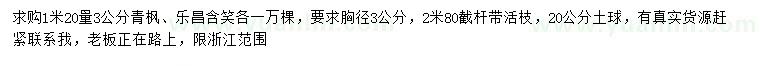 求购1米20量3公分青枫、乐昌含笑各一万棵，要求胸径3公分，2米80截杆带活枝，20公分土球，有真实货源赶紧联系我，老板正在路上，限浙江范围